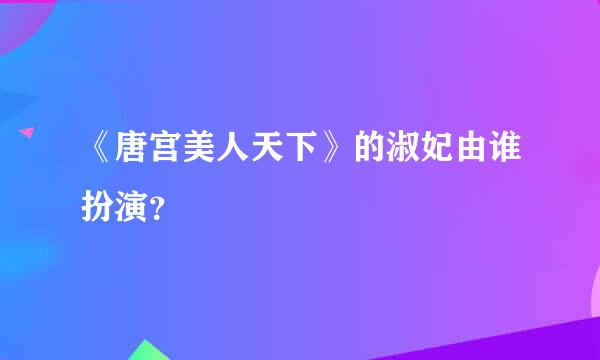 《唐宫美人天下》的淑妃由谁扮演?